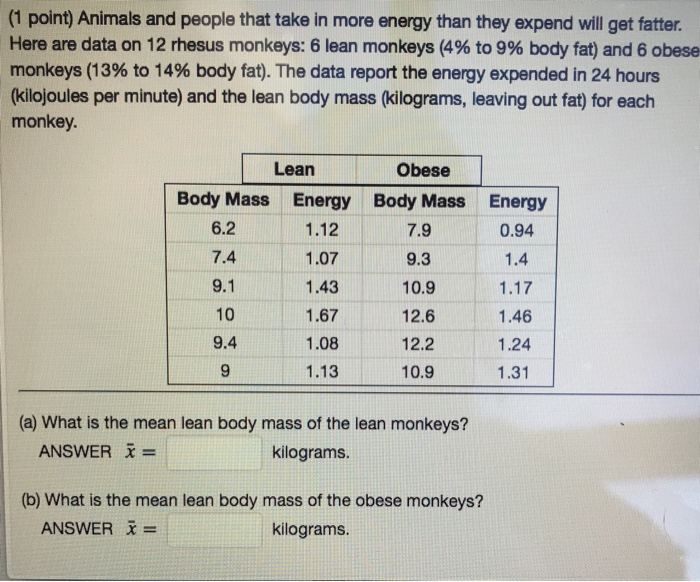 (1 point) Animals and people that take in more energy than they expend will get fatter. Here are data on 12 rhesus monkeys: 6 lean monkeys (4% to 9% body fat) and 6 obese monkeys (13% to 14% body fat). The data report the energy expended in 24 hours (kilojoules per minute) and the lean body mass (kilograms, leaving out fat) for each monkey.

| Lean | | Obese | |
|---|---|---|---|
| Body Mass | Energy | Body Mass | Energy |
| 6.2 | 1.12 | 7.9 | 0.94 |
| 7.4 | 1.07 | 9.3 | 1.4 |
| 9.1 | 1.43 | 10.9 | 1.17 |
| 10 | 1.67 | 12.6 | 1.46 |
| 9.4 | 1.08 | 12.2 | 1.24 |
| 9 | 1.13 | 10.9 | 1.31 |

(a) What is the mean lean body mass of the lean monkeys?
ANSWER $\bar{x} =$ kilograms.

(b) What is the mean lean body mass of the obese monkeys?
ANSWER $\bar{x} =$ kilograms.